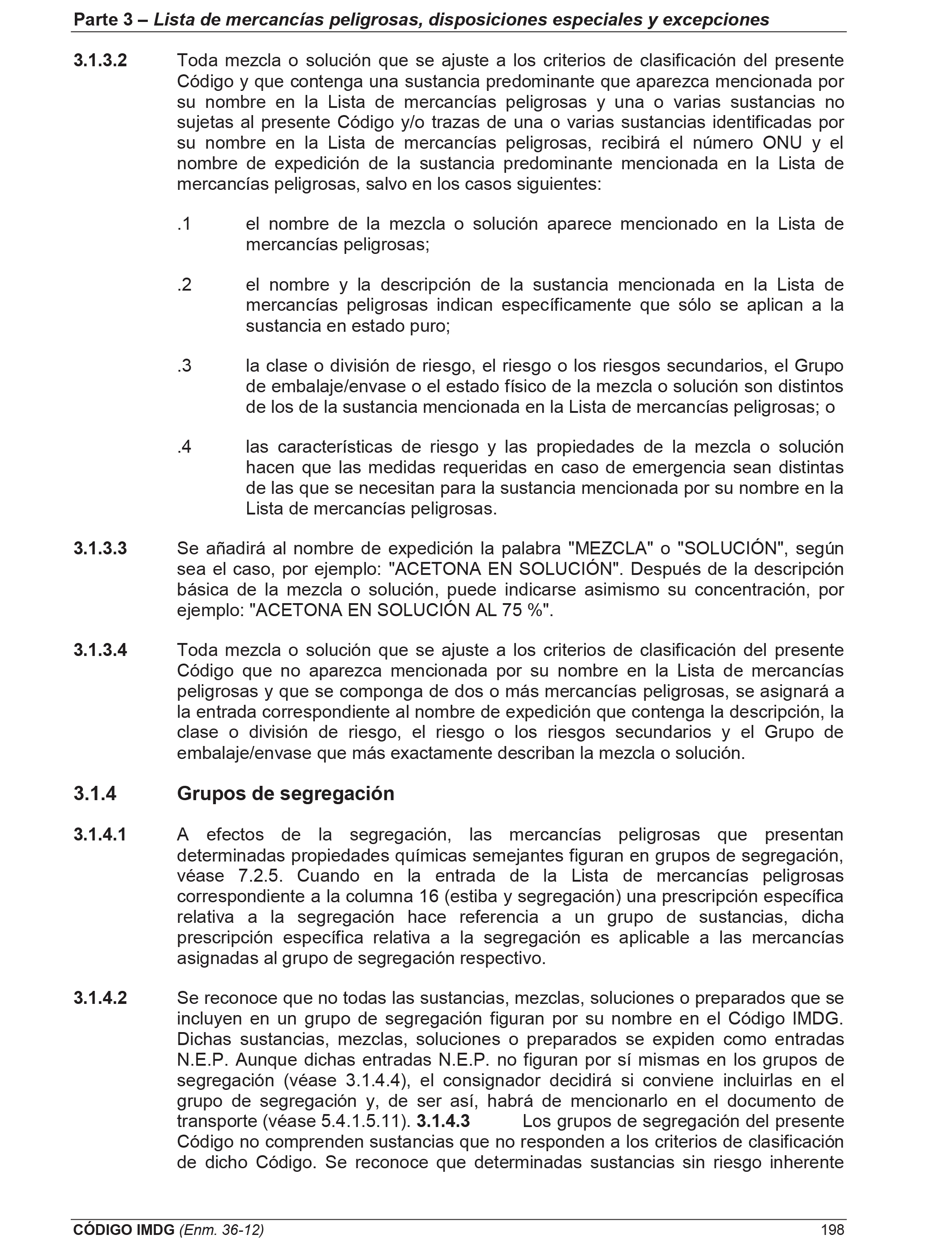 Parte 3 – Lista de mercancías peligrosas, disposiciones especiales y excepciones

3.1.3.2 Toda mezcla o solución que se ajuste a los criterios de clasificación del presente Código y que contenga una sustancia predominante que aparezca mencionada por su nombre en la Lista de mercancías peligrosas y una o varias sustancias no sujetas al presente Código y/o trazas de una o varias sustancias identificadas por su nombre en la Lista de mercancías peligrosas, recibirá el número ONU y el nombre de expedición de la sustancia predominante mencionada en la Lista de mercancías peligrosas, salvo en los casos siguientes:

.1 el nombre de la mezcla o solución aparece mencionado en la Lista de mercancías peligrosas;

.2 el nombre y la descripción de la sustancia mencionada en la Lista de mercancías peligrosas indican específicamente que sólo se aplican a la sustancia en estado puro;

.3 la clase o división de riesgo, el riesgo o los riesgos secundarios, el Grupo de embalaje/envase o el estado físico de la mezcla o solución son distintos de los de la sustancia mencionada en la Lista de mercancías peligrosas; o

.4 las características de riesgo y las propiedades de la mezcla o solución hacen que las medidas requeridas en caso de emergencia sean distintas de las que se necesitan para la sustancia mencionada por su nombre en la Lista de mercancías peligrosas.

3.1.3.3 Se añadirá al nombre de expedición la palabra "MEZCLA" o "SOLUCIÓN", según sea el caso, por ejemplo: "ACETONA EN SOLUCIÓN". Después de la descripción básica de la mezcla o solución, puede indicarse asimismo su concentración, por ejemplo: "ACETONA EN SOLUCIÓN AL 75 %".

3.1.3.4 Toda mezcla o solución que se ajuste a los criterios de clasificación del presente Código que no aparezca mencionada por su nombre en la Lista de mercancías peligrosas y que se componga de dos o más mercancías peligrosas, se asignará a la entrada correspondiente al nombre de expedición que contenga la descripción, la clase o división de riesgo, el riesgo o los riesgos secundarios y el Grupo de embalaje/envase que más exactamente describan la mezcla o solución.

3.1.4 Grupos de segregación

3.1.4.1 A efectos de la segregación, las mercancías peligrosas que presentan determinadas propiedades químicas semejantes figuran en grupos de segregación, véase 7.2.5. Cuando en la entrada de la Lista de mercancías peligrosas correspondiente a la columna 16 (estiba y segregación) una prescripción específica relativa a la segregación hace referencia a un grupo de sustancias, dicha prescripción específica relativa a la segregación es aplicable a las mercancías asignadas al grupo de segregación respectivo.

3.1.4.2 Se reconoce que no todas las sustancias, mezclas, soluciones o preparados que se incluyen en un grupo de segregación figuran por su nombre en el Código IMDG. Dichas sustancias, mezclas, soluciones o preparados se expiden como entradas N.E.P. Aunque dichas entradas N.E.P. no figuran por sí mismas en los grupos de segregación (véase 3.1.4.4), el consignador decidirá si conviene incluirlas en el grupo de segregación y, de ser así, habrá de mencionarlo en el documento de transporte (véase 5.4.1.5.11). 3.1.4.3 Los grupos de segregación del presente Código no comprenden sustancias que no responden a los criterios de clasificación de dicho Código. Se reconoce que determinadas sustancias sin riesgo inherente

CÓDIGO IMDG (Enm. 36-12) 198